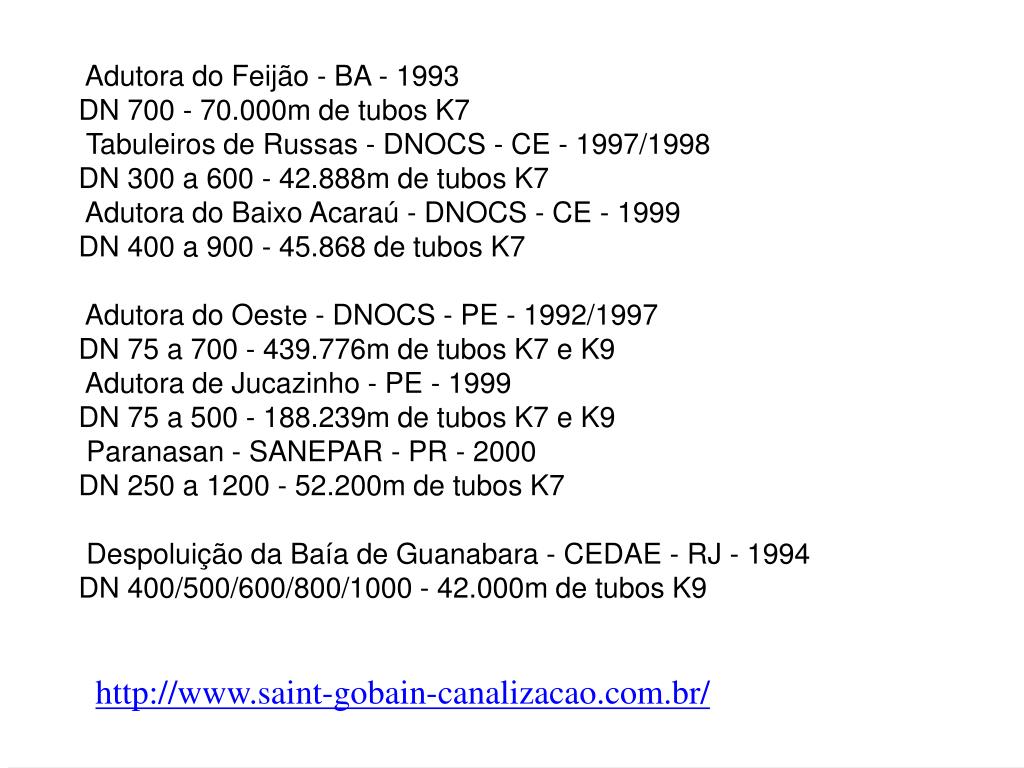 Adutora do Feijão - BA - 1993
DN 700 - 70.000m de tubos K7
Tabuleiros de Russas - DNOCS - CE - 1997/1998
DN 300 a 600 - 42.888m de tubos K7
Adutora do Baixo Acaraú - DNOCS - CE - 1999
DN 400 a 900 - 45.868 de tubos K7

Adutora do Oeste - DNOCS - PE - 1992/1997
DN 75 a 700 - 439.776m de tubos K7 e K9
Adutora de Jucazinho - PE - 1999
DN 75 a 500 - 188.239m de tubos K7 e K9
Paranasan - SANEPAR - PR - 2000
DN 250 a 1200 - 52.200m de tubos K7

Despoluição da Baía de Guanabara - CEDAE - RJ - 1994
DN 400/500/600/800/1000 - 42.000m de tubos K9

http://www.saint-gobain-canalizacao.com.br/